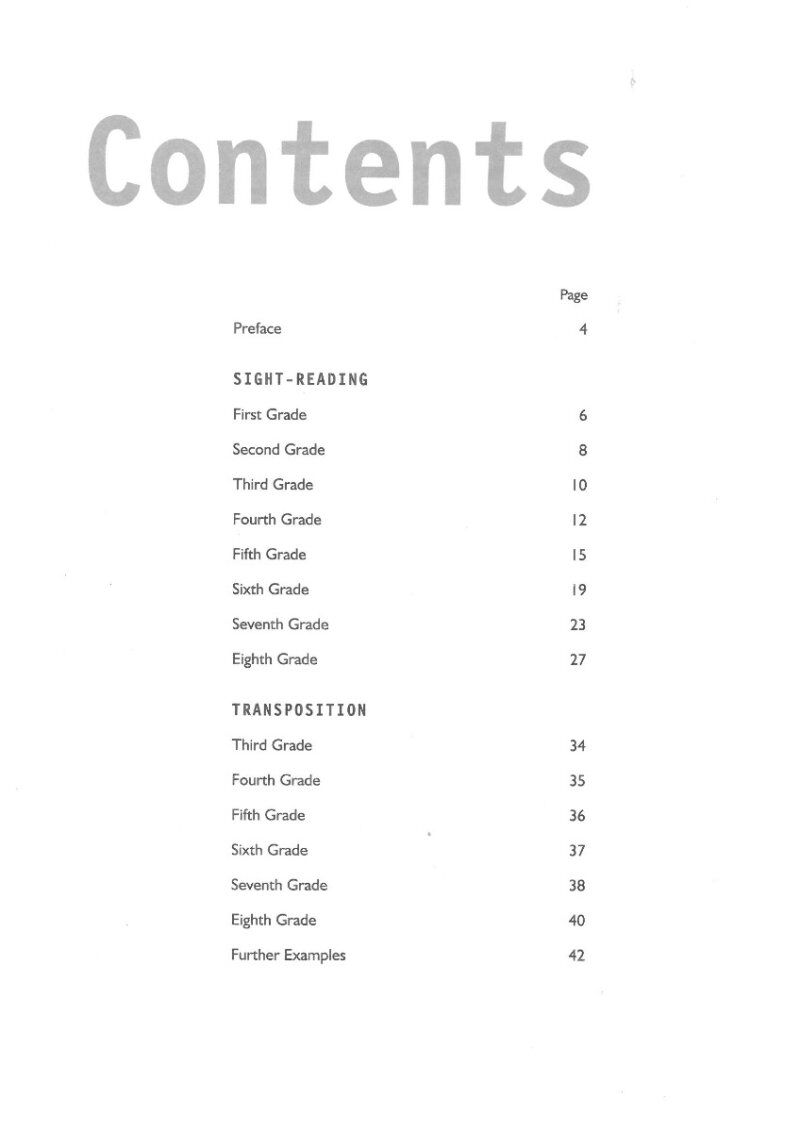 Contents

Page

Preface 4

SIGHT-READING

First Grade 6

Second Grade 8

Third Grade 10

Fourth Grade 12

Fifth Grade 15

Sixth Grade 19

Seventh Grade 23

Eighth Grade 27

TRANSPOSITION

Third Grade 34

Fourth Grade 35

Fifth Grade 36

Sixth Grade 37

Seventh Grade 38

Eighth Grade 40

Further Examples 42